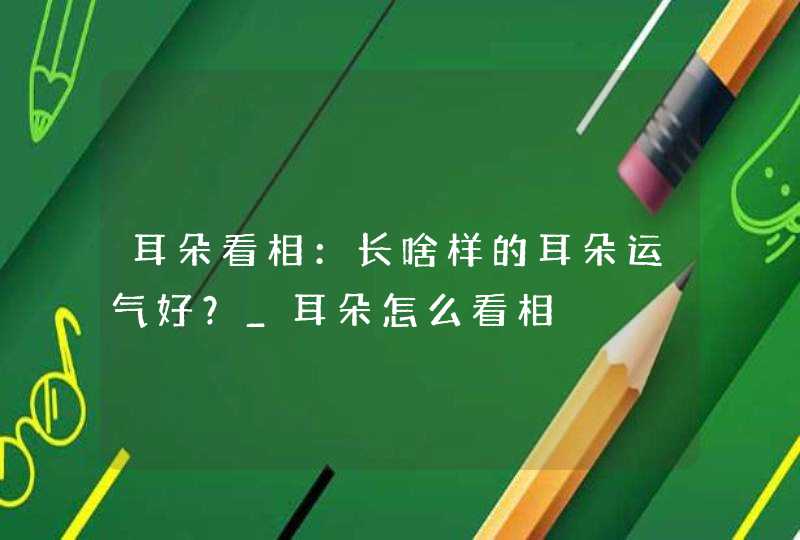 耳朵看相：长啥样的耳朵运气好？_耳朵怎么看相